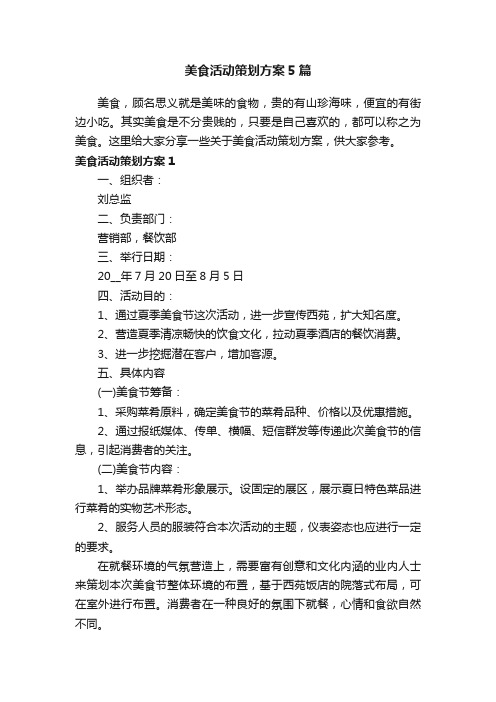 美食活动策划方案5篇

美食，顾名思义就是美味的食物，贵的有山珍海味，便宜的有街边小吃。其实美食是不分贵贱的，只要是自己喜欢的，都可以称之为美食。这里给大家分享一些关于美食活动策划方案，供大家参考。

美食活动策划方案1

一、组织者：

刘总监

二、负责部门：

营销部，餐饮部

三、举行日期：

20__年7月20日至8月5日

四、活动目的：

1、通过夏季美食节这次活动，进一步宣传西苑，扩大知名度。

2、营造夏季清凉畅快的饮食文化，拉动夏季酒店的餐饮消费。

3、进一步挖掘潜在客户，增加客源。

五、具体内容

(一)美食节筹备：

1、采购菜肴原料，确定美食节的菜肴品种、价格以及优惠措施。

2、通过报纸媒体、传单、横幅、短信群发等传递此次美食节的信息，引起消费者的关注。

(二)美食节内容：

1、举办品牌菜肴形象展示。设固定的展区，展示夏日特色菜品进行菜肴的实物艺术形态。

2、服务人员的服装符合本次活动的主题，仪表姿态也应进行一定的要求。

在就餐环境的气氛营造上，需要富有创意和文化内涵的业内人士来策划本次美食节整体环境的布置，基于西苑饭店的院落式布局，可在室外进行布置。消费者在一种良好的氛围下就餐，心情和食欲自然不同。